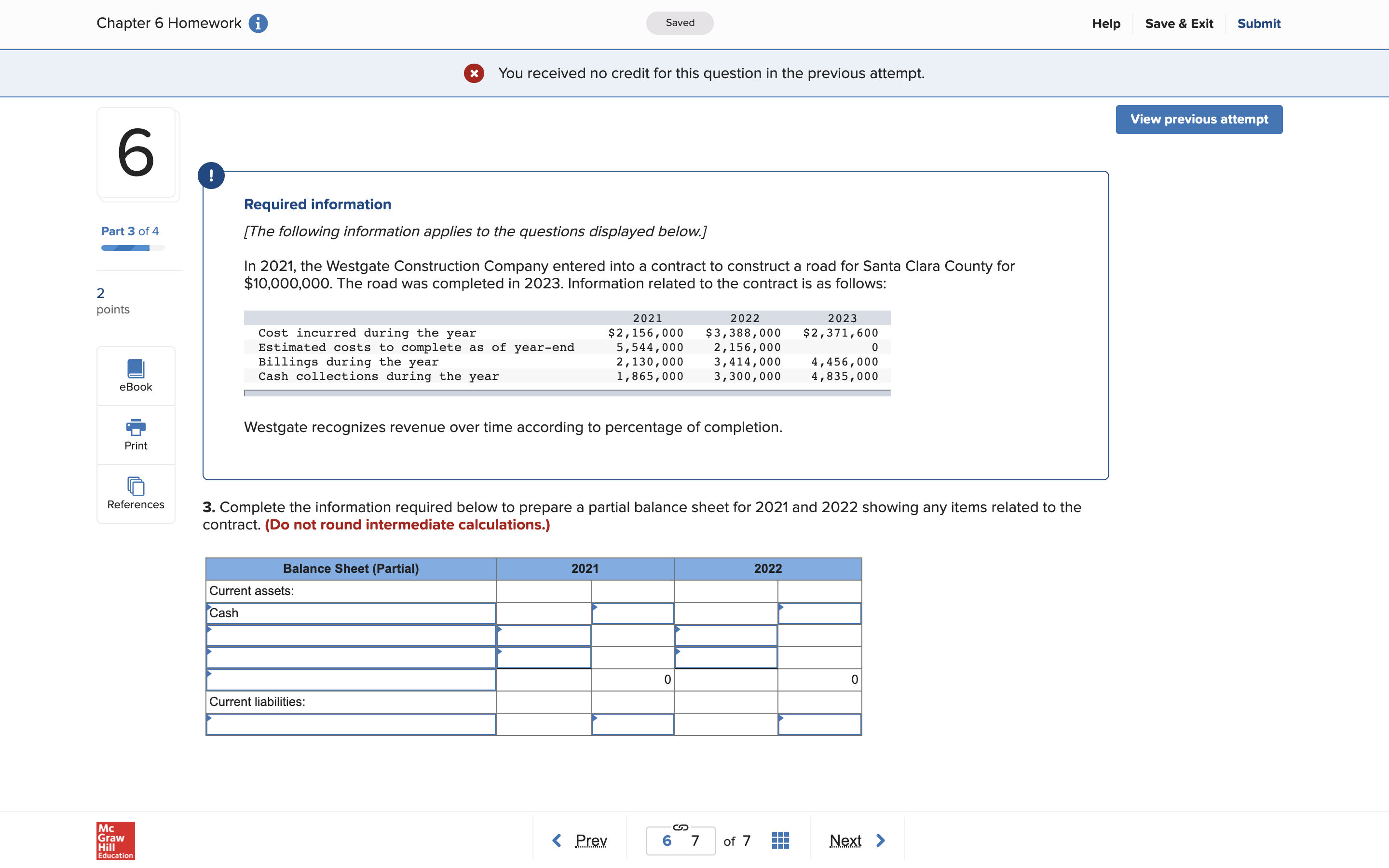 Chapter 6 Homework

Saved

Help Save & Exit Submit

You received no credit for this question in the previous attempt.

View previous attempt

6

Part 3 of 4

2
points

eBook

Print

References

Required information

[The following information applies to the questions displayed below.]

In 2021, the Westgate Construction Company entered into a contract to construct a road for Santa Clara County for $10,000,000. The road was completed in 2023. Information related to the contract is as follows:

| | 2021 | 2022 | 2023 |
|---|---|---|---|
| Cost incurred during the year | $2,156,000 | $3,388,000 | $2,371,600 |
| Estimated costs to complete as of year-end | 5,544,000 | 2,156,000 | 0 |
| Billings during the year | 2,130,000 | 3,414,000 | 4,456,000 |
| Cash collections during the year | 1,865,000 | 3,300,000 | 4,835,000 |

Westgate recognizes revenue over time according to percentage of completion.

3. Complete the information required below to prepare a partial balance sheet for 2021 and 2022 showing any items related to the contract. (Do not round intermediate calculations.)

| Balance Sheet (Partial) | 2021 | | 2022 | |
|---|---|---|---|---|
| Current assets: | | | | |
| Cash | | | | |
| | | | | |
| | | | | |
| | | 0 | | 0 |
| Current liabilities: | | | | |
| | | | | |

Mc Graw Hill Education

Prev 6 7 of 7 Next